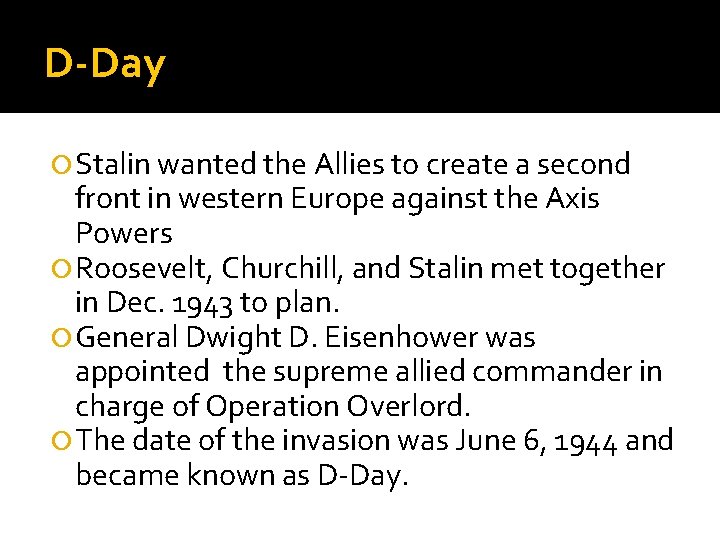 D-Day

Stalin wanted the Allies to create a second front in western Europe against the Axis Powers

Roosevelt, Churchill, and Stalin met together in Dec. 1943 to plan.

General Dwight D. Eisenhower was appointed the supreme allied commander in charge of Operation Overlord.

The date of the invasion was June 6, 1944 and became known as D-Day.